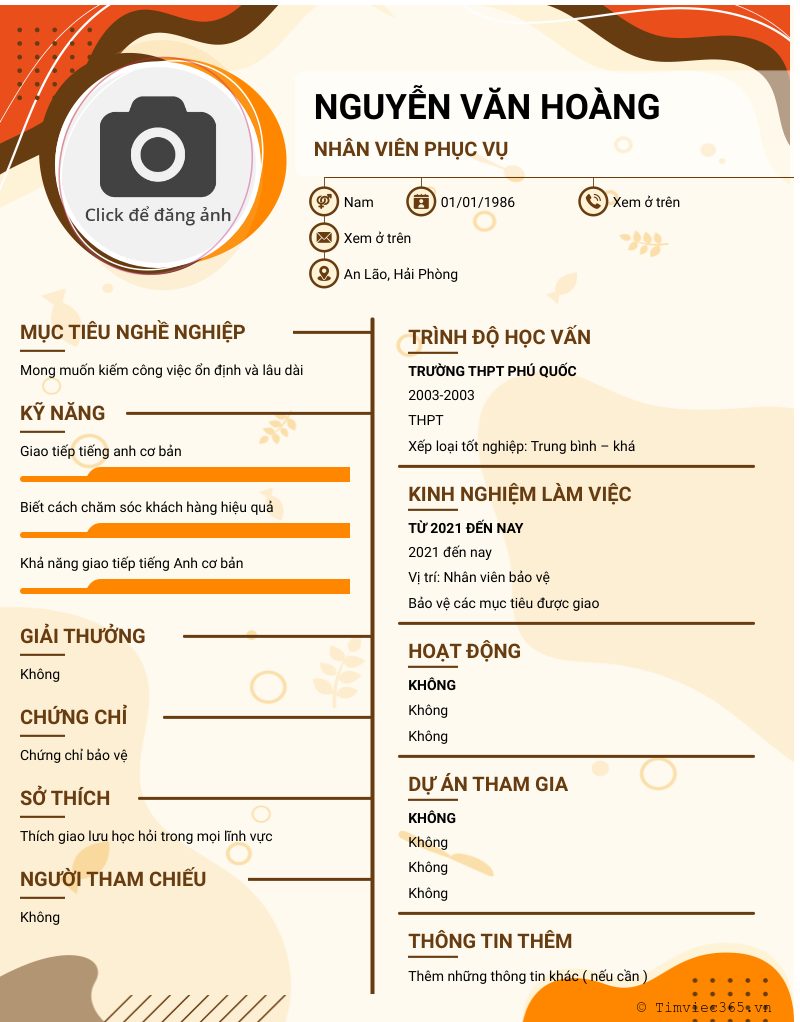 Click để đăng ảnh

NGUYỄN VĂN HOÀNG

NHÂN VIÊN PHỤC VỤ

Nam

01/01/1986

Xem ở trên

Xem ở trên

An Lão, Hải Phòng

MỤC TIÊU NGHỀ NGHIỆP

Mong muốn kiếm công việc ổn định và lâu dài

KỸ NĂNG

Giao tiếp tiếng anh cơ bản

Biết cách chăm sóc khách hàng hiệu quả

Khả năng giao tiếp tiếng Anh cơ bản

GIẢI THƯỞNG

Không

CHỨNG CHỈ

Chứng chỉ bảo vệ

SỞ THÍCH

Thích giao lưu học hỏi trong mọi lĩnh vực

NGƯỜI THAM CHIẾU

Không

TRÌNH ĐỘ HỌC VẤN

TRƯỜNG THPT PHÚ QUỐC

2003-2003

THPT

Xếp loại tốt nghiệp: Trung bình – khá

KINH NGHIỆM LÀM VIỆC

TỪ 2021 ĐẾN NAY

2021 đến nay

Vị trí: Nhân viên bảo vệ

Bảo vệ các mục tiêu được giao

HOẠT ĐỘNG

KHÔNG

Không

Không

DỰ ÁN THAM GIA

KHÔNG

Không

Không

Không

THÔNG TIN THÊM

Thêm những thông tin khác ( nếu cần )

© Timviec365.vn